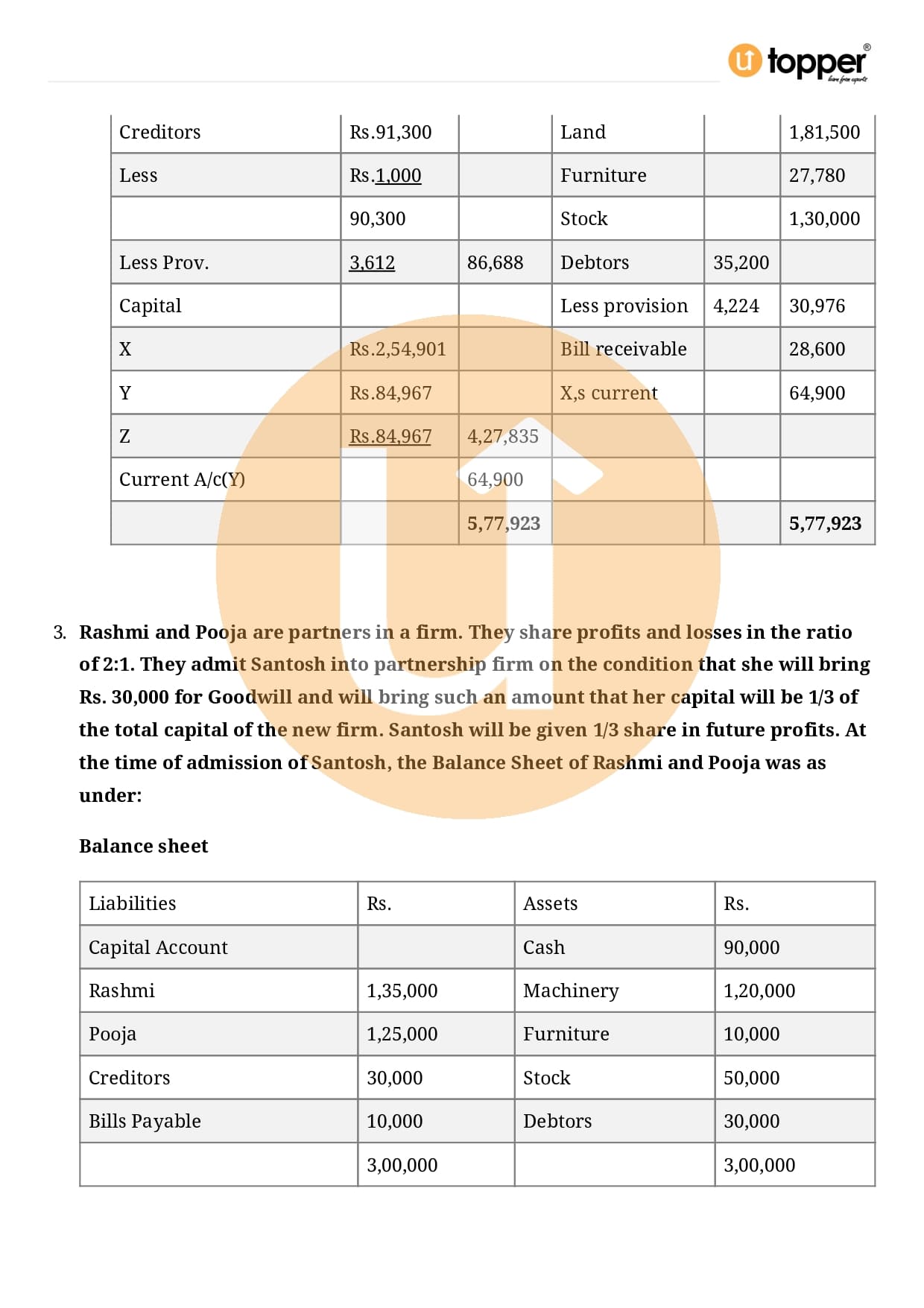 topper
learn from experts

| Creditors | Rs.91,300 | | Land | | 1,81,500 |
|---|---|---|---|---|---|
| Less | Rs.1,000 | | Furniture | | 27,780 |
| | 90,300 | | Stock | | 1,30,000 |
| Less Prov. | 3,612 | 86,688 | Debtors | 35,200 | |
| Capital | | | Less provision | 4,224 | 30,976 |
| X | Rs.2,54,901 | | Bill receivable | | 28,600 |
| Y | Rs.84,967 | | X,s current | | 64,900 |
| Z | Rs.84,967 | 4,27,835 | | | |
| Current A/c(Y) | | 64,900 | | | |
| | | 5,77,923 | | | 5,77,923 |

3. Rashmi and Pooja are partners in a firm. They share profits and losses in the ratio of 2:1. They admit Santosh into partnership firm on the condition that she will bring Rs. 30,000 for Goodwill and will bring such an amount that her capital will be 1/3 of the total capital of the new firm. Santosh will be given 1/3 share in future profits. At the time of admission of Santosh, the Balance Sheet of Rashmi and Pooja was as under:

Balance sheet

| Liabilities | Rs. | Assets | Rs. |
|---|---|---|---|
| Capital Account | | Cash | 90,000 |
| Rashmi | 1,35,000 | Machinery | 1,20,000 |
| Pooja | 1,25,000 | Furniture | 10,000 |
| Creditors | 30,000 | Stock | 50,000 |
| Bills Payable | 10,000 | Debtors | 30,000 |
| | 3,00,000 | | 3,00,000 |